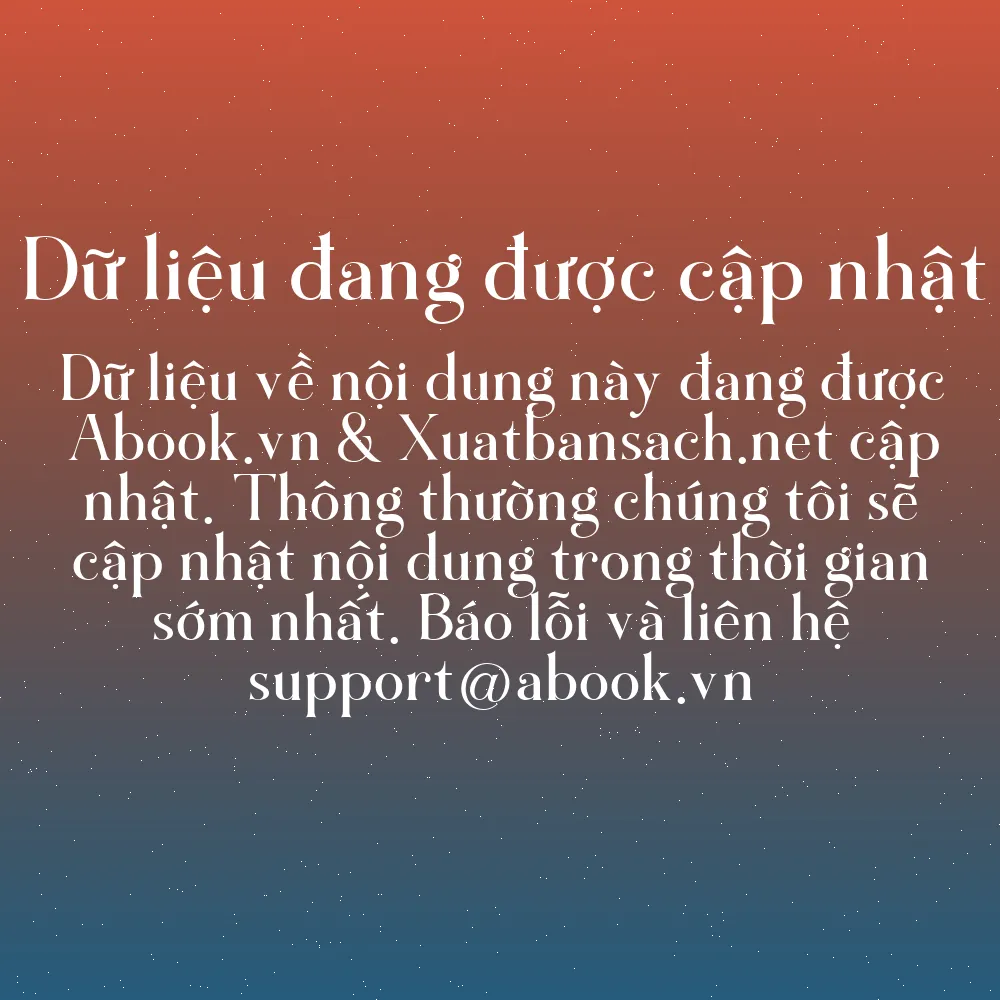 Dữ liệu đang được cập nhật

Dữ liệu về nội dung này đang được Abook.vn & Xuatbansach.net cập nhật. Thông thường chúng tôi sẽ cập nhật nội dung trong thời gian sớm nhất. Báo lỗi và liên hệ support@abook.vn